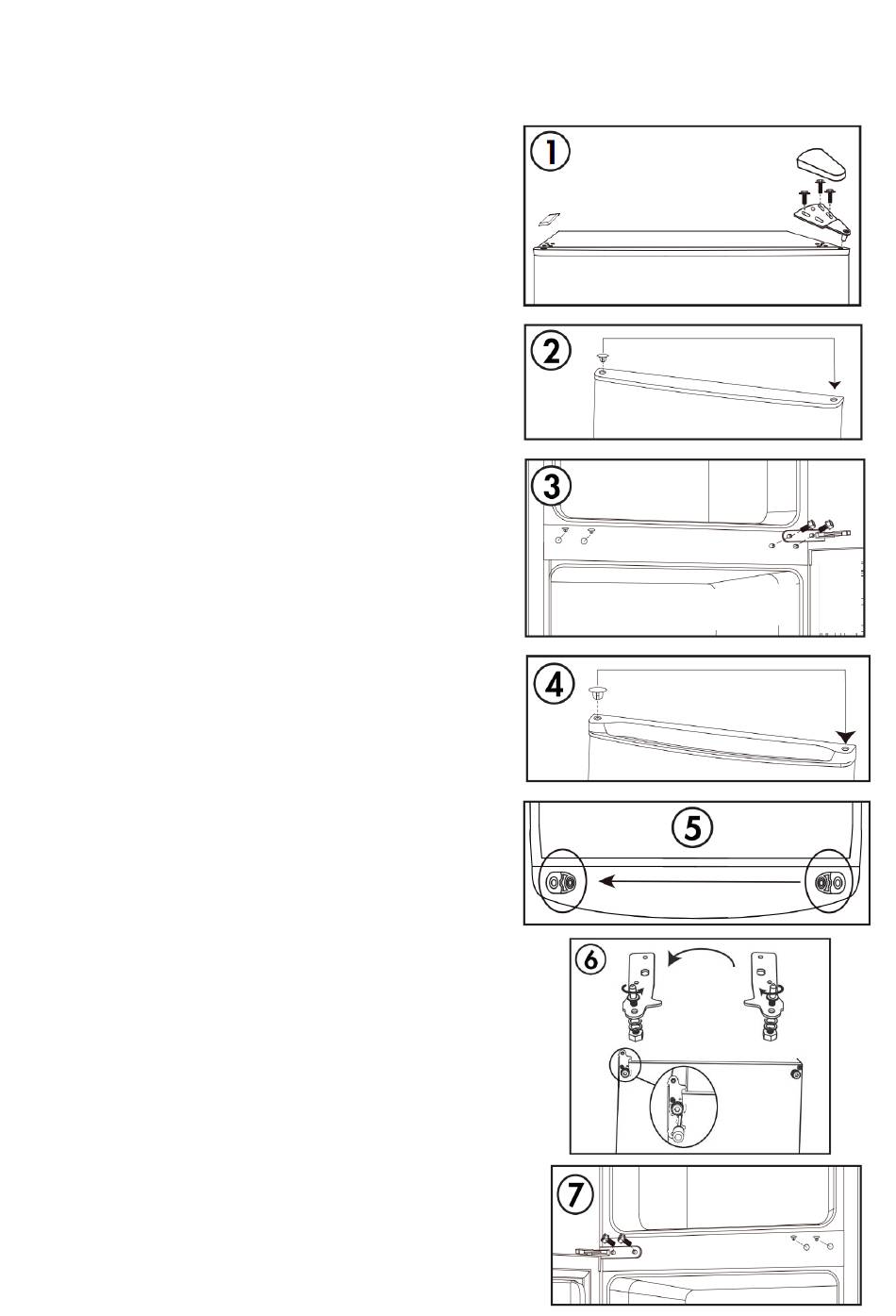 ①

②

③

④

⑤

⑥

⑦